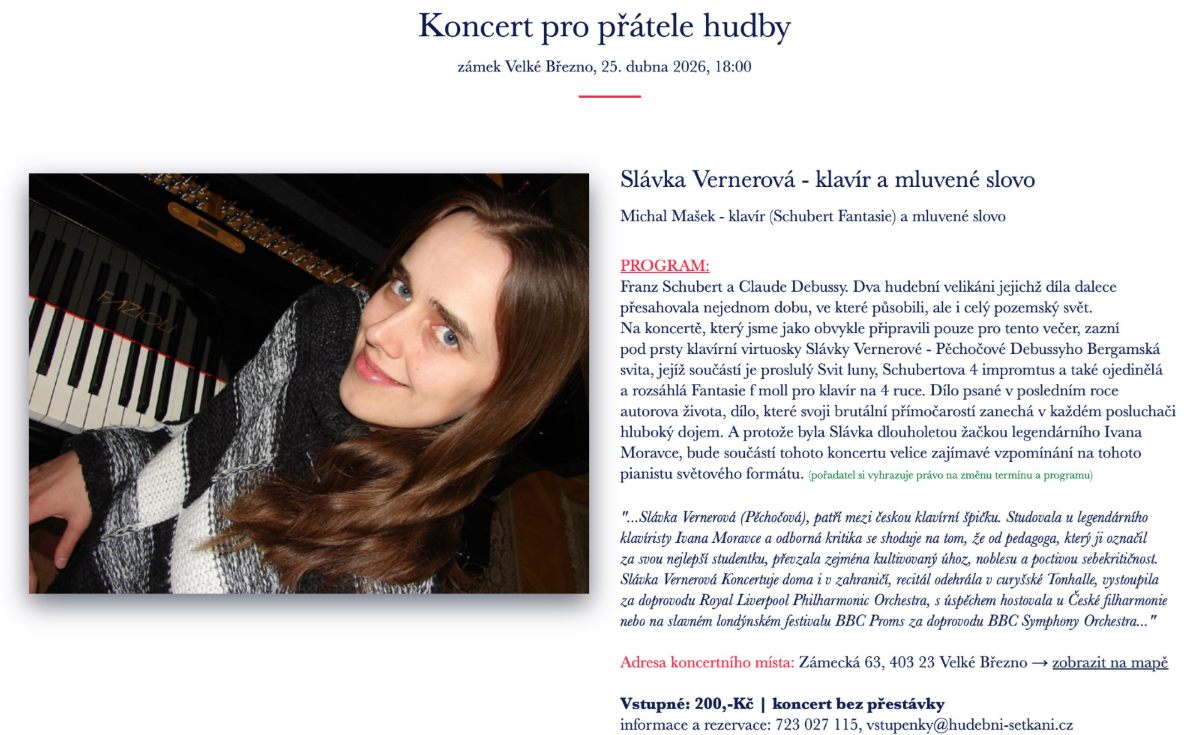 Koncert pro přátele hudby

zámek Velké Březno, 25. dubna 2026, 18:00

FAZIOLI

Slávka Vernerová - klavír a mluvené slovo

Michal Mašek - klavír (Schubert Fantasie) a mluvené slovo

PROGRAM:
Franz Schubert a Claude Debussy. Dva hudební velikáni jejichž díla dalece přesahovala nejednom dobu, ve které působili, ale i celý pozemský svět.
Na koncertě, který jsme jako obvykle připravili pouze pro tento večer, zazní pod prsty klavírní virtuosky Slávky Vernerové - Pěchočové Debussyho Bergamská svita, jejíž součástí je proslulý Svit luny, Schubertova 4 impromtus a také ojedinělá a rozsáhlá Fantasie f moll pro klavír na 4 ruce. Dílo psané v posledním roce autorova života, dílo, které svoji brutální přímočarostí zanechá v každém posluchači hluboký dojem. A protože byla Slávka dlouholetou žačkou legendárního Ivana Moravce, bude součástí tohoto koncertu velice zajímavé vzpomínání na tohoto pianistu světového formátu. (pořadatel si vyhrazuje právo na změnu termínu a programu)

"...Slávka Vernerová (Pěchočová), patří mezi českou klavírní špičku. Studovala u legendárního klavíristy Ivana Moravce a odborná kritika se shoduje na tom, že od pedagoga, který ji označil za svou nejlepší studentku, převzala zejména kultivovaný úhoz, noblesu a poctivou sebekritičnost. Slávka Vernerová Koncertuje doma i v zahraničí, recitál odehrála v curyšské Tonhalle, vystoupila za doprovodu Royal Liverpool Philharmonic Orchestra, s úspěchem hostovala u České filharmonie nebo na slavném londýnském festivalu BBC Proms za doprovodu BBC Symphony Orchestra..."

Adresa koncertního místa: Zámecká 63, 403 23 Velké Březno → zobrazit na mapě

Vstupné: 200,-Kč | koncert bez přestávky
informace a rezervace: 723 027 115, vstupenky@hudebni-setkani.cz